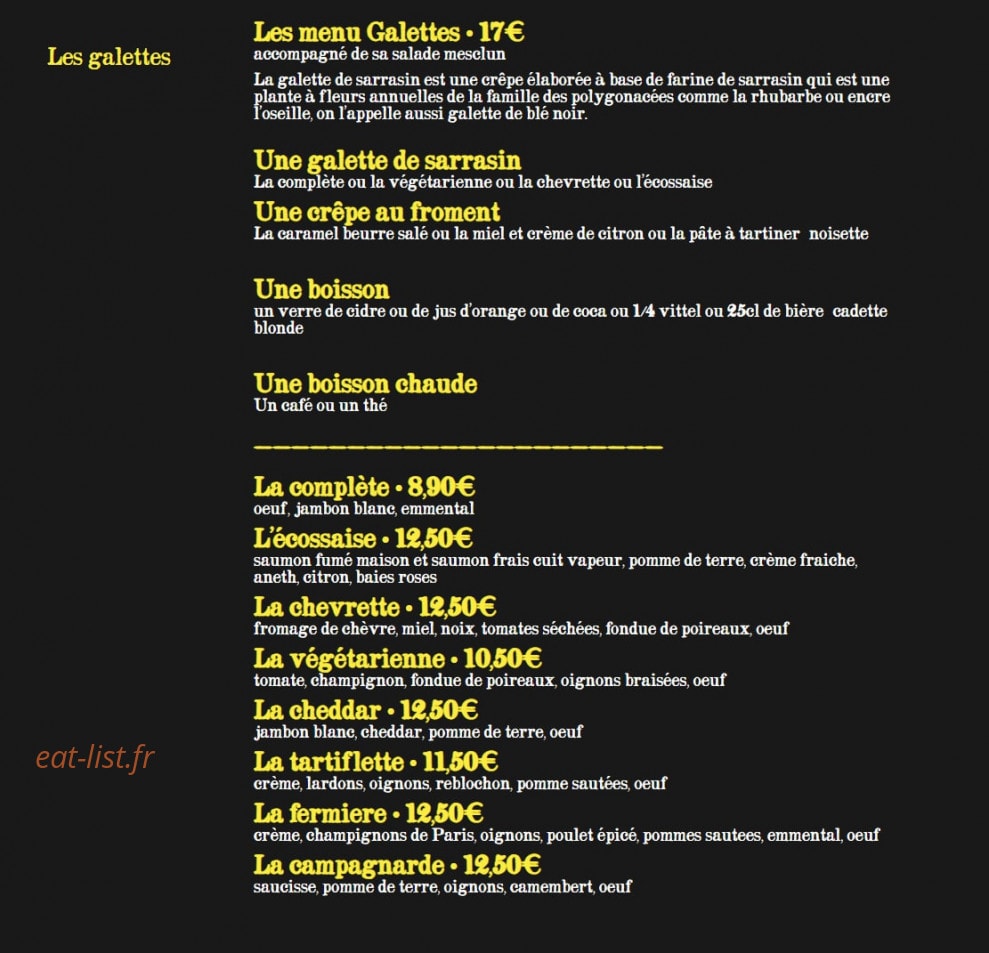 Les galettes

Les menu Galettes • 17€
accompagné de sa salade mesclun

La galette de sarrasin est une crêpe élaborée à base de farine de sarrasin qui est une plante à fleurs annuelles de la famille des polygonacées comme la rhubarbe ou encre l'oseille, on l'appelle aussi galette de blé noir.

Une galette de sarrasin
La complète ou la végétarienne ou la chevrette ou l'écossaise

Une crêpe au froment
La caramel beurre salé ou la miel et crème de citron ou la pâte à tartiner noisette

Une boisson
un verre de cidre ou de jus d'orange ou de coca ou 1/4 vittel ou 25cl de bière cadette blonde

Une boisson chaude
Un café ou un thé

____

La complète • 8,90€
oeuf, jambon blanc, emmental

L'écossaise • 12,50€
saumon fumé maison et saumon frais cuit vapeur, pomme de terre, crème fraiche, aneth, citron, baies roses

La chevrette • 12,50€
fromage de chèvre, miel, noix, tomates séchées, fondue de poireaux, oeuf

La végétarienne • 10,50€
tomate, champignon, fondue de poireaux, oignons braisées, oeuf

La cheddar • 12,50€
jambon blanc, cheddar, pomme de terre, oeuf

La tartiflette • 11,50€
crème, lardons, oignons, reblochon, pomme sautées, oeuf

La fermiere • 12,50€
crème, champignons de Paris, oignons, poulet épicé, pommes sautees, emmental, oeuf

La campagnarde • 12,50€
saucisse, pomme de terre, oignons, camembert, oeuf

eat-list.fr